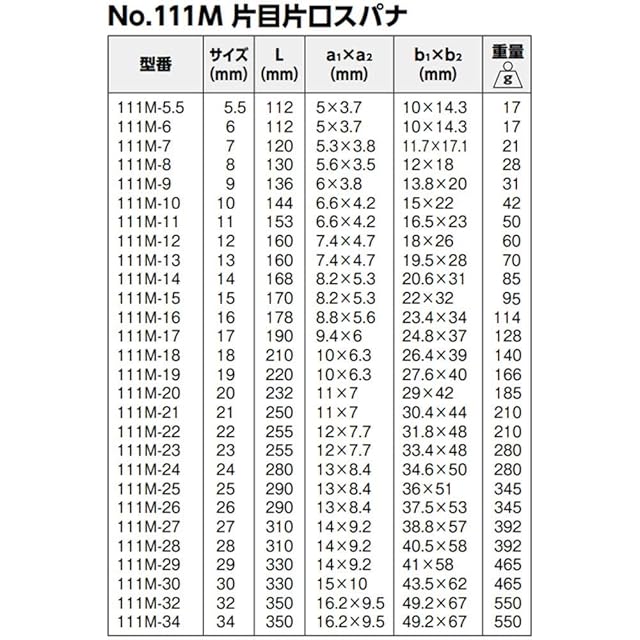 No.111M 片目片口スパナ

| 型番 | サイズ (mm) | L (mm) | $a_1 \times a_2$ (mm) | $b_1 \times b_2$ (mm) | 重量 g |
|---|---|---|---|---|---|
| 111M-5.5 | 5.5 | 112 | 5×3.7 | 10×14.3 | 17 |
| 111M-6 | 6 | 112 | 5×3.7 | 10×14.3 | 17 |
| 111M-7 | 7 | 120 | 5.3×3.8 | 11.7×17.1 | 21 |
| 111M-8 | 8 | 130 | 5.6×3.5 | 12×18 | 28 |
| 111M-9 | 9 | 136 | 6×3.8 | 13.8×20 | 31 |
| 111M-10 | 10 | 144 | 6.6×4.2 | 15×22 | 42 |
| 111M-11 | 11 | 153 | 6.6×4.2 | 16.5×23 | 50 |
| 111M-12 | 12 | 160 | 7.4×4.7 | 18×26 | 60 |
| 111M-13 | 13 | 160 | 7.4×4.7 | 19.5×28 | 70 |
| 111M-14 | 14 | 168 | 8.2×5.3 | 20.6×31 | 85 |
| 111M-15 | 15 | 170 | 8.2×5.3 | 22×32 | 95 |
| 111M-16 | 16 | 178 | 8.8×5.6 | 23.4×34 | 114 |
| 111M-17 | 17 | 190 | 9.4×6 | 24.8×37 | 128 |
| 111M-18 | 18 | 210 | 10×6.3 | 26.4×39 | 140 |
| 111M-19 | 19 | 220 | 10×6.3 | 27.6×40 | 166 |
| 111M-20 | 20 | 232 | 11×7 | 29×42 | 185 |
| 111M-21 | 21 | 250 | 11×7 | 30.4×44 | 210 |
| 111M-22 | 22 | 255 | 12×7.7 | 31.8×48 | 210 |
| 111M-23 | 23 | 255 | 12×7.7 | 33.4×48 | 280 |
| 111M-24 | 24 | 280 | 13×8.4 | 34.6×50 | 280 |
| 111M-25 | 25 | 290 | 13×8.4 | 36×51 | 345 |
| 111M-26 | 26 | 290 | 13×8.4 | 37.5×53 | 345 |
| 111M-27 | 27 | 310 | 14×9.2 | 38.8×57 | 392 |
| 111M-28 | 28 | 310 | 14×9.2 | 40.5×58 | 392 |
| 111M-29 | 29 | 330 | 14×9.2 | 41×58 | 465 |
| 111M-30 | 30 | 330 | 15×10 | 43.5×62 | 465 |
| 111M-32 | 32 | 350 | 16.2×9.5 | 49.2×67 | 550 |
| 111M-34 | 34 | 350 | 16.2×9.5 | 49.2×67 | 550 |